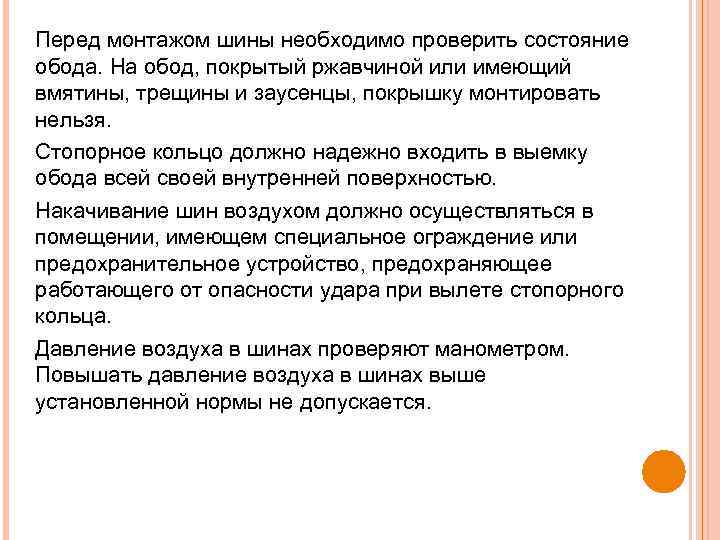 Перед монтажом шины необходимо проверить состояние обода. На обод, покрытый ржавчиной или имеющий вмятины, трещины и заусенцы, покрышку монтировать нельзя.

Стопорное кольцо должно надежно входить в выемку обода всей своей внутренней поверхностью.

Накачивание шин воздухом должно осуществляться в помещении, имеющем специальное ограждение или предохранительное устройство, предохраняющее работающего от опасности удара при вылете стопорного кольца.

Давление воздуха в шинах проверяют манометром. Повышать давление воздуха в шинах выше установленной нормы не допускается.